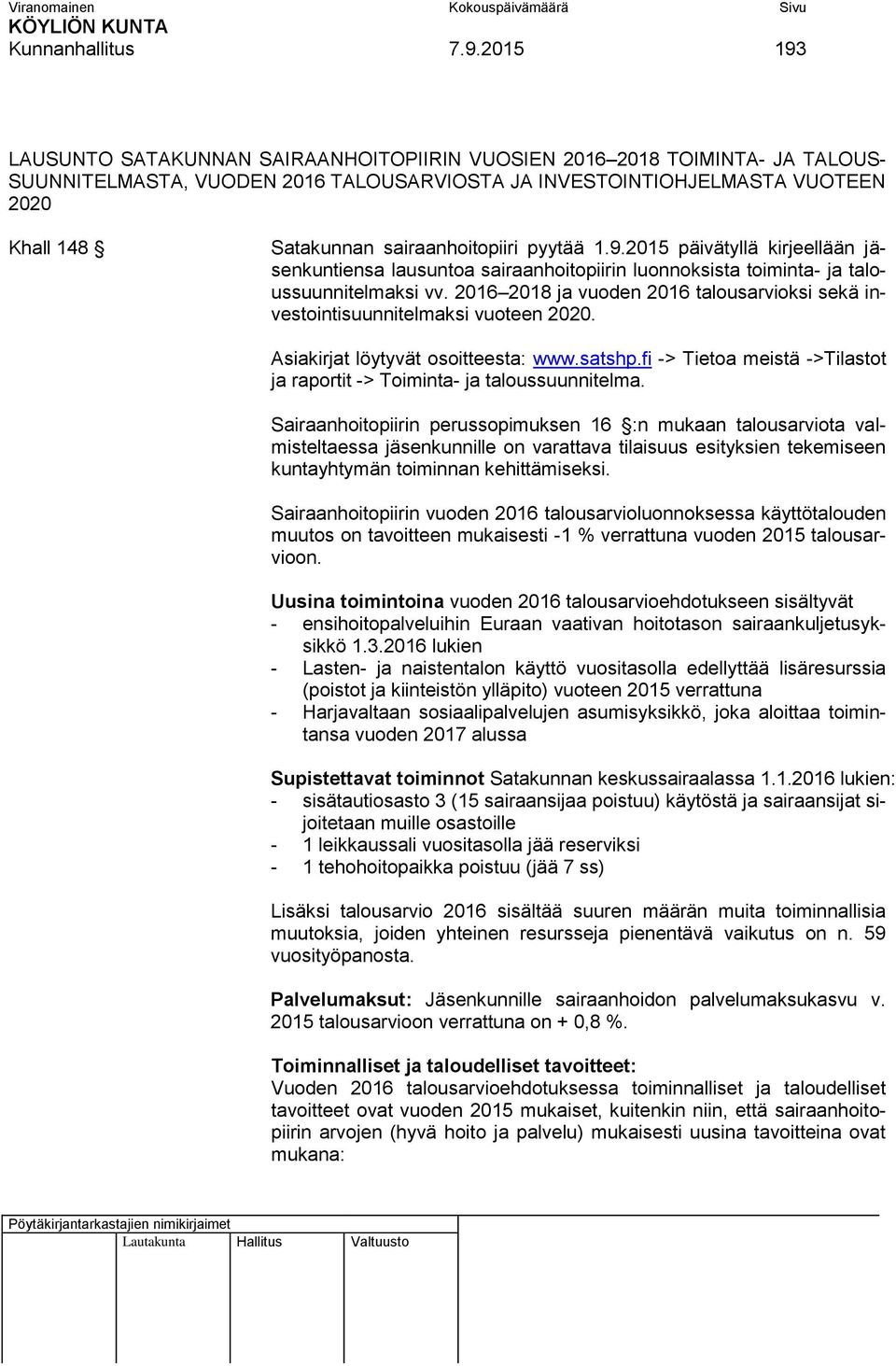 Viranomainen Kokouspäivämäärä Sivu
KÖYLIÖN KUNTA
Kunnanhallitus 7.9.2015 193

LAUSUNTO SATAKUNNAN SAIRAANHOITOPIIRIN VUOSIEN 2016–2018 TOIMINTA- JA TALOUSSUUNNITELMASTA, VUODEN 2016 TALOUSARVIOSTA JA INVESTOINTIOHJELMASTA VUOTEEN 2020

Khall 148 § Satakunnan sairaanhoitopiiri pyytää 1.9.2015 päivätyllä kirjeellään jäsenkuntiensa lausuntoa sairaanhoitopiirin luonnoksista toiminta- ja taloussuunnitelmaksi vv. 2016–2018 ja vuoden 2016 talousarvioksi sekä investointisuunnitelmaksi vuoteen 2020.

Asiakirjat löytyvät osoitteesta: www.satshp.fi -> Tietoa meistä ->Tilastot ja raportit -> Toiminta- ja taloussuunnitelma.

Sairaanhoitopiirin perussopimuksen 16 §:n mukaan talousarviota valmisteltaessa jäsenkunnille on varattava tilaisuus esityksien tekemiseen kuntayhtymän toiminnan kehittämiseksi.

Sairaanhoitopiirin vuoden 2016 talousarvioluonnoksessa käyttötalouden muutos on tavoitteen mukaisesti -1 % verrattuna vuoden 2015 talousarvioon.

Uusina toimintoina vuoden 2016 talousarvioehdotukseen sisältyvät
- ensihoitopalveluihin Euraan vaativan hoitotason sairaankuljetusyksikkö 1.3.2016 lukien
- Lasten- ja naistentalon käyttö vuositasolla edellyttää lisäresurssia (poistot ja kiinteistön ylläpito) vuoteen 2015 verrattuna
- Harjavaltaan sosiaalipalvelujen asumisyksikkö, joka aloittaa toimintansa vuoden 2017 alussa

Supistettavat toiminnot Satakunnan keskussairaalassa 1.1.2016 lukien:
- sisätautiosasto 3 (15 sairaansijaa poistuu) käytöstä ja sairaansijat sijoitetaan muille osastoille
- 1 leikkaussali vuositasolla jää reserviksi
- 1 tehohoitopaikka poistuu (jää 7 ss)

Lisäksi talousarvio 2016 sisältää suuren määrän muita toiminnallisia muutoksia, joiden yhteinen resursseja pienentävä vaikutus on n. 59 vuosityöpanosta.

Palvelumaksut: Jäsenkunnille sairaanhoidon palvelumaksukasvu v. 2015 talousarvioon verrattuna on + 0,8 %.

Toiminnalliset ja taloudelliset tavoitteet:
Vuoden 2016 talousarvioehdotuksessa toiminnalliset ja taloudelliset tavoitteet ovat vuoden 2015 mukaiset, kuitenkin niin, että sairaanhoitopiirin arvojen (hyvä hoito ja palvelu) mukaisesti uusina tavoitteina ovat mukana:

Pöytäkirjantarkastajien nimikirjaimet
Lautakunta Hallitus Valtuusto